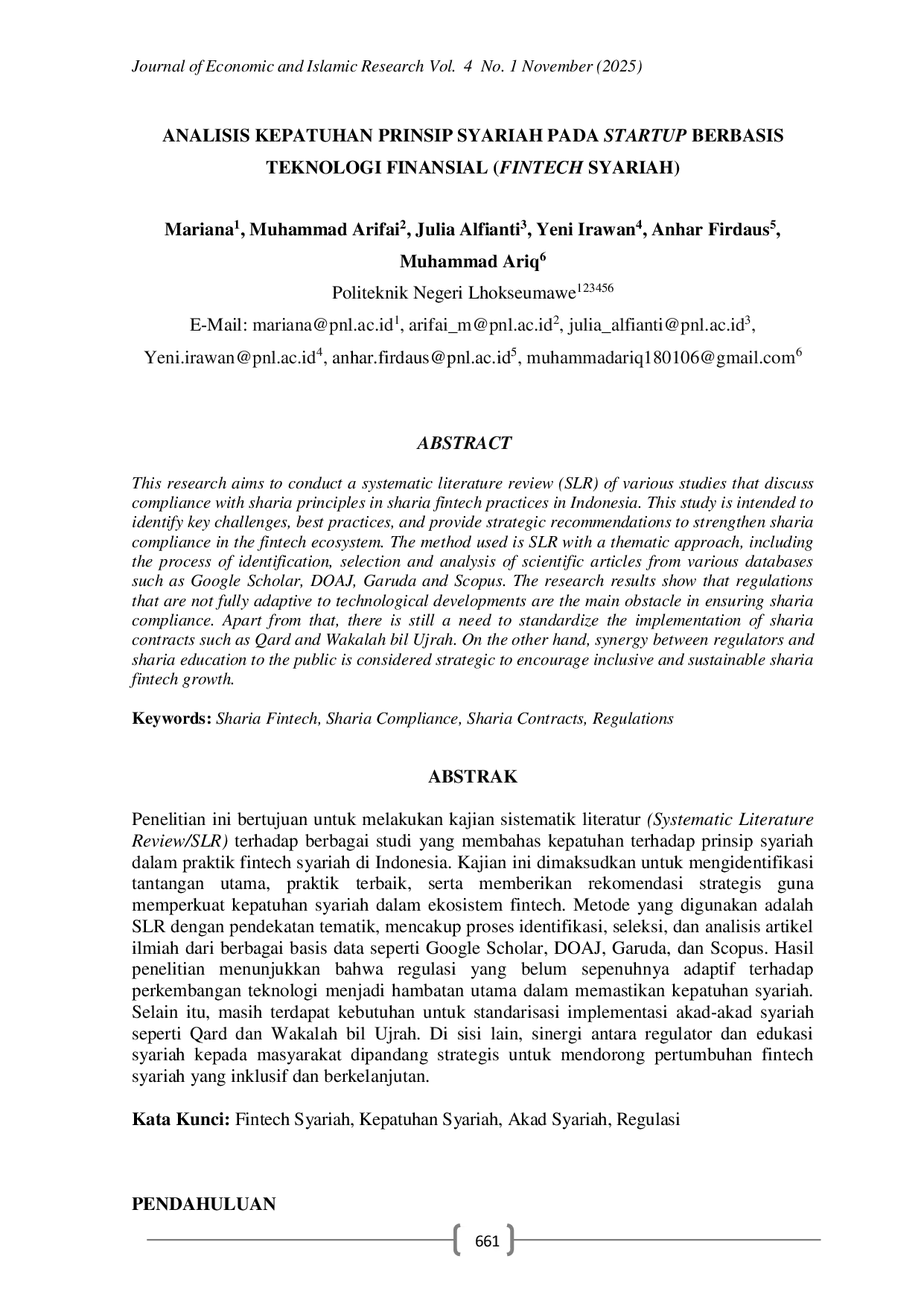 Journal of Economic and Islamic Research Vol. 4 No. 1 November (2025)

ANALISIS KEPATUHAN PRINSIP SYARIAH PADA STARTUP BERBASIS TEKNOLOGI FINANSIAL (FINTECH SYARIAH)

Mariana$^1$, Muhammad Arifai$^2$, Julia Alfianti$^3$, Yeni Irawan$^4$, Anhar Firdaus$^5$, Muhammad Ariq$^6$

Politeknik Negeri Lhokseumawe$^{123456}$

E-Mail: mariana@pnl.ac.id$^1$, arifai_m@pnl.ac.id$^2$, julia_alfianti@pnl.ac.id$^3$, Yeni.irawan@pnl.ac.id$^4$, anhar.firdaus@pnl.ac.id$^5$, muhammadariq180106@gmail.com$^6$

ABSTRACT

This research aims to conduct a systematic literature review (SLR) of various studies that discuss compliance with sharia principles in sharia fintech practices in Indonesia. This study is intended to identify key challenges, best practices, and provide strategic recommendations to strengthen sharia compliance in the fintech ecosystem. The method used is SLR with a thematic approach, including the process of identification, selection and analysis of scientific articles from various databases such as Google Scholar, DOAJ, Garuda and Scopus. The research results show that regulations that are not fully adaptive to technological developments are the main obstacle in ensuring sharia compliance. Apart from that, there is still a need to standardize the implementation of sharia contracts such as Qard and Wakalah bil Ujrah. On the other hand, synergy between regulators and sharia education to the public is considered strategic to encourage inclusive and sustainable sharia fintech growth.

Keywords: Sharia Fintech, Sharia Compliance, Sharia Contracts, Regulations

ABSTRAK

Penelitian ini bertujuan untuk melakukan kajian sistematik literatur (Systematic Literature Review/SLR) terhadap berbagai studi yang membahas kepatuhan terhadap prinsip syariah dalam praktik fintech syariah di Indonesia. Kajian ini dimaksudkan untuk mengidentifikasi tantangan utama, praktik terbaik, serta memberikan rekomendasi strategis guna memperkuat kepatuhan syariah dalam ekosistem fintech. Metode yang digunakan adalah SLR dengan pendekatan tematik, mencakup proses identifikasi, seleksi, dan analisis artikel ilmiah dari berbagai basis data seperti Google Scholar, DOAJ, Garuda, dan Scopus. Hasil penelitian menunjukkan bahwa regulasi yang belum sepenuhnya adaptif terhadap perkembangan teknologi menjadi hambatan utama dalam memastikan kepatuhan syariah. Selain itu, masih terdapat kebutuhan untuk standarisasi implementasi akad-akad syariah seperti Qard dan Wakalah bil Ujrah. Di sisi lain, sinergi antara regulator dan edukasi syariah kepada masyarakat dipandang strategis untuk mendorong pertumbuhan fintech syariah yang inklusif dan berkelanjutan.

Kata Kunci: Fintech Syariah, Kepatuhan Syariah, Akad Syariah, Regulasi

PENDAHULUAN

661